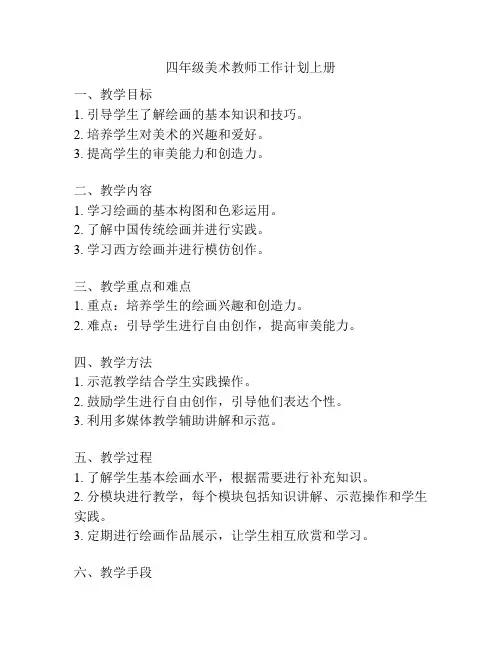 四年级美术教师工作计划上册

一、教学目标
1. 引导学生了解绘画的基本知识和技巧。
2. 培养学生对美术的兴趣和爱好。
3. 提高学生的审美能力和创造力。

二、教学内容
1. 学习绘画的基本构图和色彩运用。
2. 了解中国传统绘画并进行实践。
3. 学习西方绘画并进行模仿创作。

三、教学重点和难点
1. 重点：培养学生的绘画兴趣和创造力。
2. 难点：引导学生进行自由创作，提高审美能力。

四、教学方法
1. 示范教学结合学生实践操作。
2. 鼓励学生进行自由创作，引导他们表达个性。
3. 利用多媒体教学辅助讲解和示范。

五、教学过程
1. 了解学生基本绘画水平，根据需要进行补充知识。
2. 分模块进行教学，每个模块包括知识讲解、示范操作和学生实践。
3. 定期进行绘画作品展示，让学生相互欣赏和学习。

六、教学手段